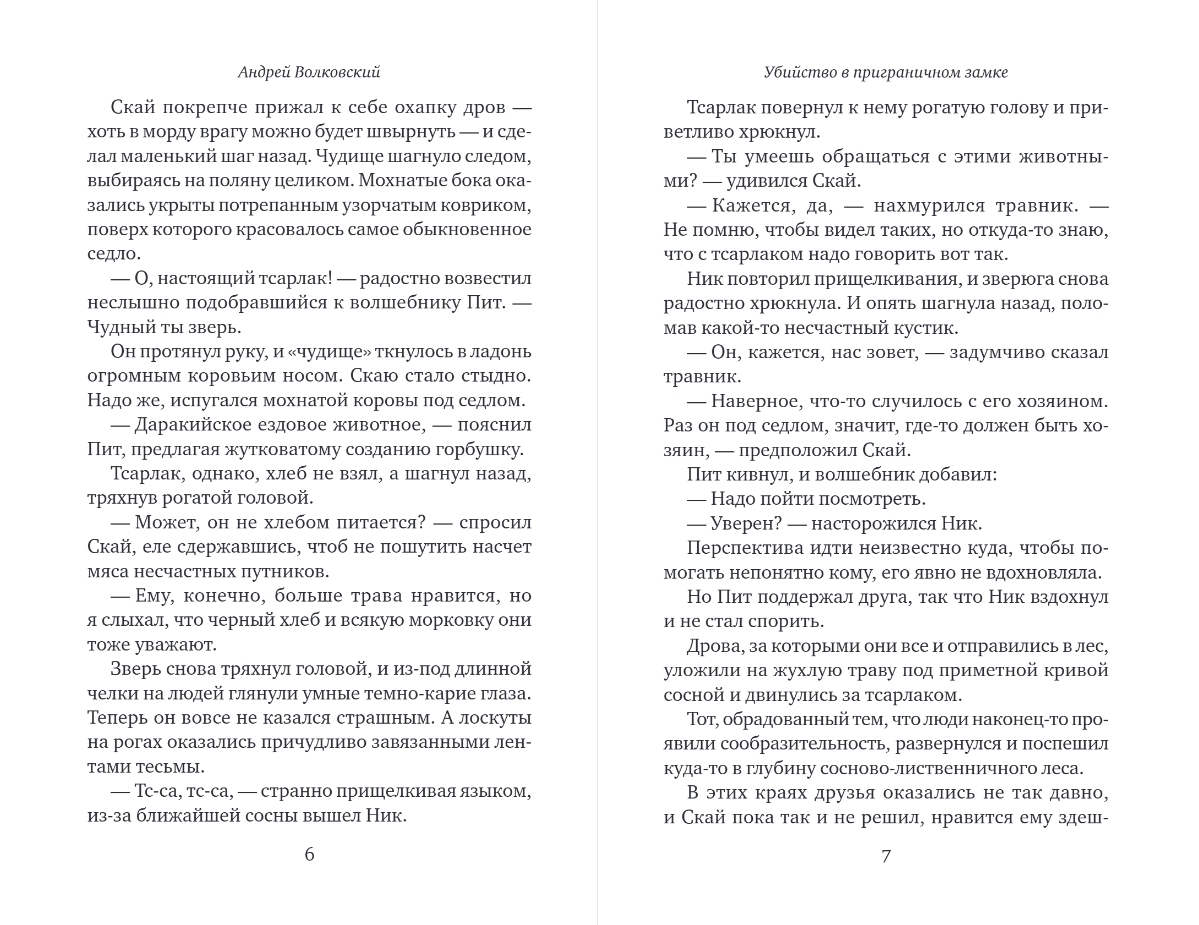 Андрей Волковский

Скай покрепче прижал к себе охапку дров — хоть в морду врагу можно будет швырнуть — и сделал маленький шаг назад. Чудище шагнуло следом, выбираясь на поляну целиком. Мохнатые бока оказались укрыты потрепанным узорчатым ковриком, поверх которого красовалось самое обыкновенное седло.

— О, настоящий тсарлак! — радостно возвестил неслышно подобравшийся к волшебнику Пит. — Чудный ты зверь.

Он протянул руку, и «чудище» ткнулось в ладонь огромным коровьим носом. Скаю стало стыдно. Надо же, испугался мохнатой коровы под седлом.

— Даракийское ездовое животное, — пояснил Пит, предлагая жутковатому созданию горбушку.

Тсарлак, однако, хлеб не взял, а шагнул назад, тряхнув рогатой головой.

— Может, он не хлебом питается? — спросил Скай, еле сдержавшись, чтоб не пошутить насчет мяса несчастных путников.

— Ему, конечно, больше трава нравится, но я слыхал, что черный хлеб и всякую морковку они тоже уважают.

Зверь снова тряхнул головой, и из-под длинной челки на людей глянули умные темно-карие глаза. Теперь он вовсе не казался страшным. А лоскуты на рогах оказались причудливо завязанными лентами тесьмы.

— Тс-са, тс-са, — странно прищелкивая языком, из-за ближайшей сосны вышел Ник.

6

Убийство в приграничном замке

Тсарлак повернул к нему рогатую голову и приветливо хрюкнул.

— Ты умеешь обращаться с этими животными? — удивился Скай.

— Кажется, да, — нахмурился травник. — Не помню, чтобы видел таких, но откуда-то знаю, что с тсарлаком надо говорить вот так.

Ник повторил прищелкивания, и зверюга снова радостно хрюкнула. И опять шагнула назад, поломав какой-то несчастный кустик.

— Он, кажется, нас зовет, — задумчиво сказал травник.

— Наверное, что-то случилось с его хозяином. Раз он под седлом, значит, где-то должен быть хозяин, — предположил Скай.

Пит кивнул, и волшебник добавил:

— Надо пойти посмотреть.

— Уверен? — насторожился Ник.

Перспектива идти неизвестно куда, чтобы помогать непонятно кому, его явно не вдохновляла.

Но Пит поддержал друга, так что Ник вздохнул и не стал спорить.

Дрова, за которыми они все и отправились в лес, уложили на жухлую траву под приметной кривой сосной и двинулись за тсарлаком.

Тот, обрадованный тем, что люди наконец-то проявили сообразительность, развернулся и поспешил куда-то в глубину сосново-лиственничного леса.

В этих краях друзья оказались не так давно, и Скай пока так и не решил, нравится ему здеш-

7